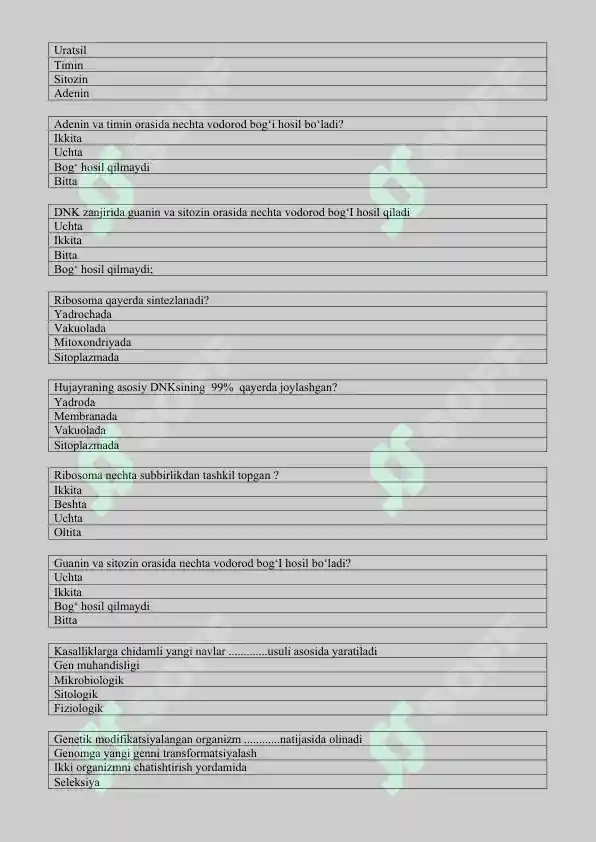 | Uratsil |
|---|
| Timin |
| Sitozin |
| Adenin |

| Adenin va timin orasida nechta vodorod bog‘i hosil bo‘ladi? |
|---|
| Ikkita |
| Uchta |
| Bog‘ hosil qilmaydi |
| Bitta |

| DNK zanjirida guanin va sitozin orasida nechta vodorod bog‘I hosil qiladi |
|---|
| Uchta |
| Ikkita |
| Bitta |
| Bog‘ hosil qilmaydi; |

| Ribosoma qayerda sintezlanadi? |
|---|
| Yadrochada |
| Vakuolada |
| Mitoxondriyada |
| Sitoplazmada |

| Hujayraning asosiy DNKsining 99% qayerda joylashgan? |
|---|
| Yadroda |
| Membranada |
| Vakuolada |
| Sitoplazmada |

| Ribosoma nechta subbirlikdan tashkil topgan ? |
|---|
| Ikkita |
| Beshta |
| Uchta |
| Oltita |

| Guanin va sitozin orasida nechta vodorod bog‘I hosil bo‘ladi? |
|---|
| Uchta |
| Ikkita |
| Bog‘ hosil qilmaydi |
| Bitta |

| Kasalliklarga chidamli yangi navlar .............usuli asosida yaratiladi |
|---|
| Gen muhandisligi |
| Mikrobiologik |
| Sitologik |
| Fiziologik |

| Genetik modifikatsiyalangan organizm ............natijasida olinadi |
|---|
| Genomga yangi genni transformatsiyalash |
| Ikki organizmni chatishtirish yordamida |
| Seleksiya |